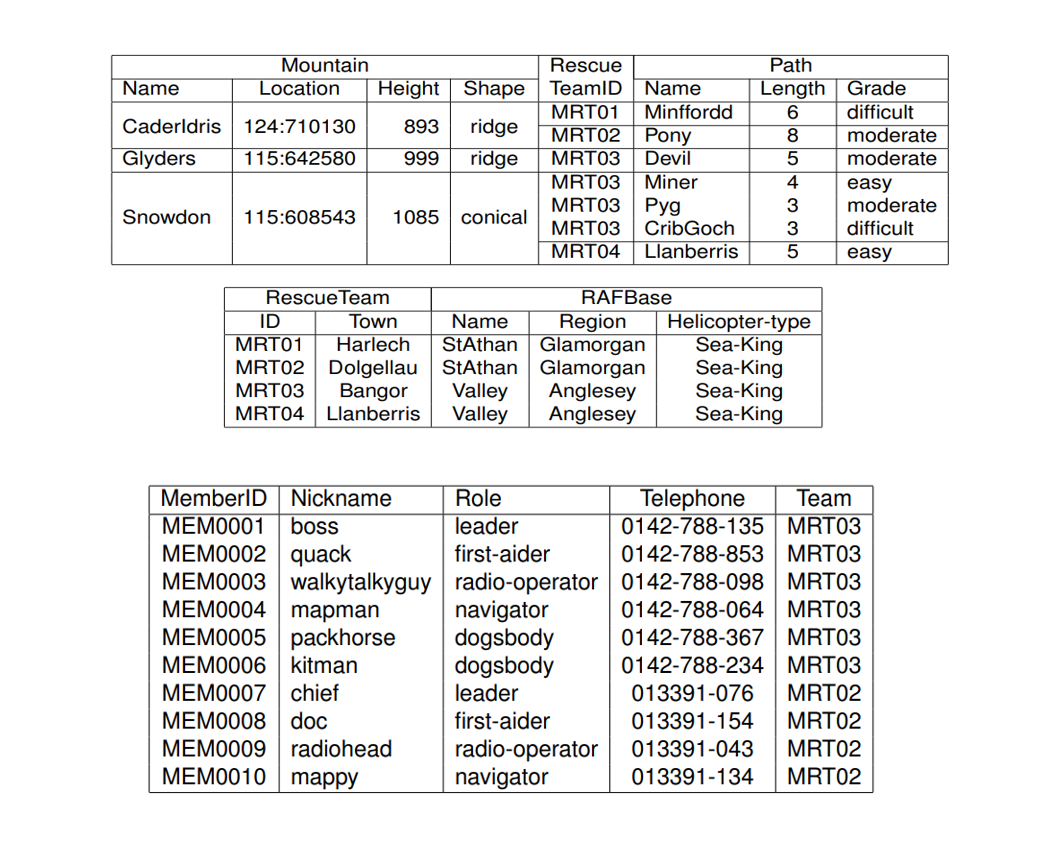 | Mountain | | | | Rescue | Path | | |
|---|---|---|---|---|---|---|---|
| Name | Location | Height | Shape | TeamID | Name | Length | Grade |
| CaderIdris | 124:710130 | 893 | ridge | MRT01 | Minffordd | 6 | difficult |
| | | | | MRT02 | Pony | 8 | moderate |
| Glyders | 115:642580 | 999 | ridge | MRT03 | Devil | 5 | moderate |
| Snowdon | 115:608543 | 1085 | conical | MRT03 | Miner | 4 | easy |
| | | | | MRT03 | Pyg | 3 | moderate |
| | | | | MRT03 | CribGoch | 3 | difficult |
| | | | | MRT04 | Llanberris | 5 | easy |

| RescueTeam | | RAFBase | | |
|---|---|---|---|---|
| ID | Town | Name | Region | Helicopter-type |
| MRT01 | Harlech | StAthan | Glamorgan | Sea-King |
| MRT02 | Dolgellau | StAthan | Glamorgan | Sea-King |
| MRT03 | Bangor | Valley | Anglesey | Sea-King |
| MRT04 | Llanberris | Valley | Anglesey | Sea-King |

| MemberID | Nickname | Role | Telephone | Team |
|---|---|---|---|---|
| MEM0001 | boss | leader | 0142-788-135 | MRT03 |
| MEM0002 | quack | first-aider | 0142-788-853 | MRT03 |
| MEM0003 | walkytalkyguy | radio-operator | 0142-788-098 | MRT03 |
| MEM0004 | mapman | navigator | 0142-788-064 | MRT03 |
| MEM0005 | packhorse | dogsbody | 0142-788-367 | MRT03 |
| MEM0006 | kitman | dogsbody | 0142-788-234 | MRT03 |
| MEM0007 | chief | leader | 013391-076 | MRT02 |
| MEM0008 | doc | first-aider | 013391-154 | MRT02 |
| MEM0009 | radiohead | radio-operator | 013391-043 | MRT02 |
| MEM0010 | mappy | navigator | 013391-134 | MRT02 |